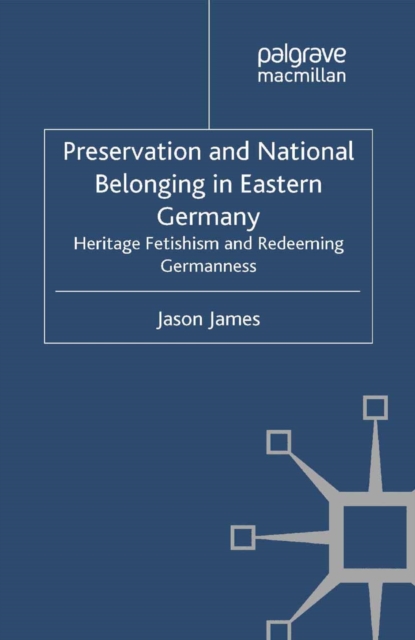 palgrave
macmillan

Preservation and National Belonging in Eastern Germany

Heritage Fetishism and Redeeming Germanness

Jason James